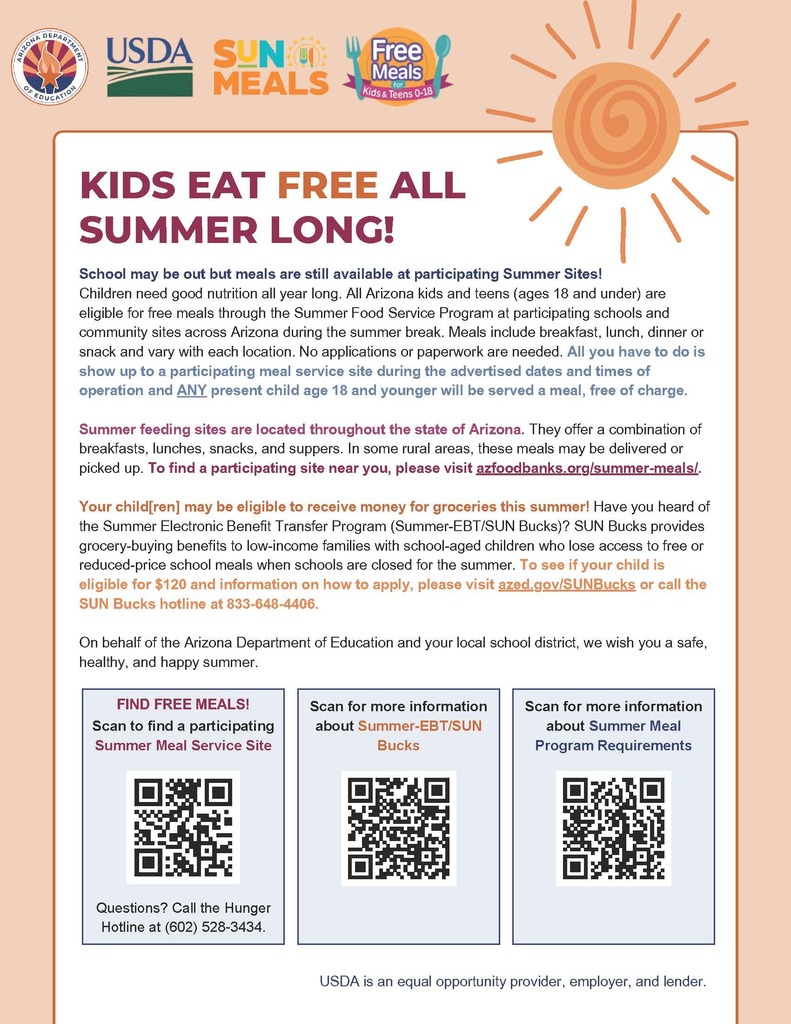 ARIZONA DEPARTMENT OF EDUCATION

USDA

SUN MEALS

Free Meals for Kids & Teens 0-18

KIDS EAT FREE ALL SUMMER LONG!

School may be out but meals are still available at participating Summer Sites! Children need good nutrition all year long. All Arizona kids and teens (ages 18 and under) are eligible for free meals through the Summer Food Service Program at participating schools and community sites across Arizona during the summer break. Meals include breakfast, lunch, dinner or snack and vary with each location. No applications or paperwork are needed. All you have to do is show up to a participating meal service site during the advertised dates and times of operation and ANY present child age 18 and younger will be served a meal, free of charge.

Summer feeding sites are located throughout the state of Arizona. They offer a combination of breakfasts, lunches, snacks, and suppers. In some rural areas, these meals may be delivered or picked up. To find a participating site near you, please visit azfoodbanks.org/summer-meals/.

Your child[ren] may be eligible to receive money for groceries this summer! Have you heard of the Summer Electronic Benefit Transfer Program (Summer-EBT/SUN Bucks)? SUN Bucks provides grocery-buying benefits to low-income families with school-aged children who lose access to free or reduced-price school meals when schools are closed for the summer. To see if your child is eligible for $120 and information on how to apply, please visit azed.gov/SUNBucks or call the SUN Bucks hotline at 833-648-4406.

On behalf of the Arizona Department of Education and your local school district, we wish you a safe, healthy, and happy summer.

FIND FREE MEALS! Scan to find a participating Summer Meal Service Site

Questions? Call the Hunger Hotline at (602) 528-3434.

Scan for more information about Summer-EBT/SUN Bucks

Scan for more information about Summer Meal Program Requirements

USDA is an equal opportunity provider, employer, and lender.